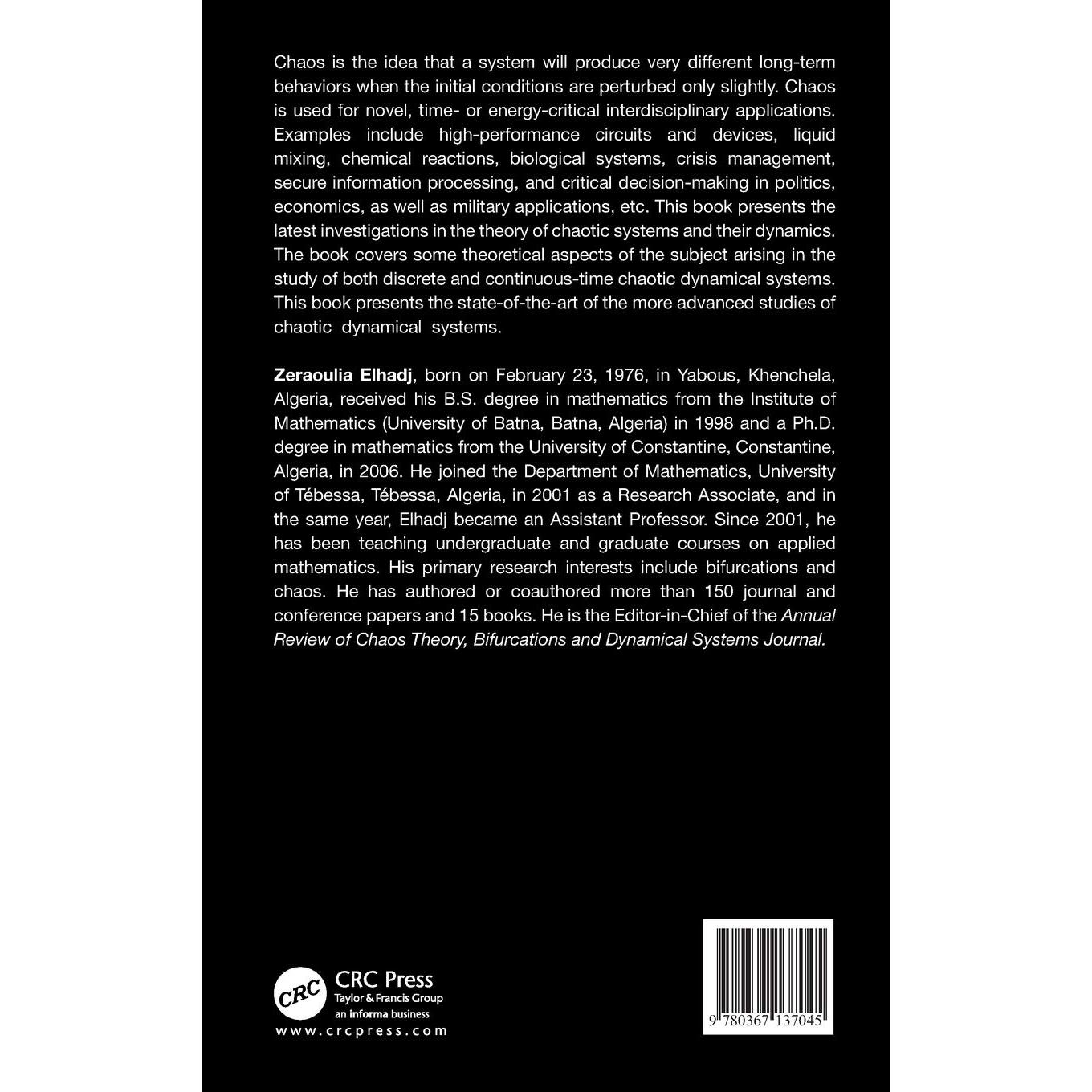 Chaos is the idea that a system will produce very different long-term behaviors when the initial conditions are perturbed only slightly. Chaos is used for novel, time- or energy-critical interdisciplinary applications. Examples include high-performance circuits and devices, liquid mixing, chemical reactions, biological systems, crisis management, secure information processing, and critical decision-making in politics, economics, as well as military applications, etc. This book presents the latest investigations in the theory of chaotic systems and their dynamics. The book covers some theoretical aspects of the subject arising in the study of both discrete and continuous-time chaotic dynamical systems. This book presents the state-of-the-art of the more advanced studies of chaotic dynamical systems.

Zeraoulia Elhadj, born on February 23, 1976, in Yabous, Khenchela, Algeria, received his B.S. degree in mathematics from the Institute of Mathematics (University of Batna, Batna, Algeria) in 1998 and a Ph.D. degree in mathematics from the University of Constantine, Constantine, Algeria, in 2006. He joined the Department of Mathematics, University of Tébessa, Tébessa, Algeria, in 2001 as a Research Associate, and in the same year, Elhadj became an Assistant Professor. Since 2001, he has been teaching undergraduate and graduate courses on applied mathematics. His primary research interests include bifurcations and chaos. He has authored or coauthored more than 150 journal and conference papers and 15 books. He is the Editor-in-Chief of the Annual Review of Chaos Theory, Bifurcations and Dynamical Systems Journal.

CRC
CRC Press
Taylor & Francis Group
an informa business
www.crcpress.com

9 780367 137045